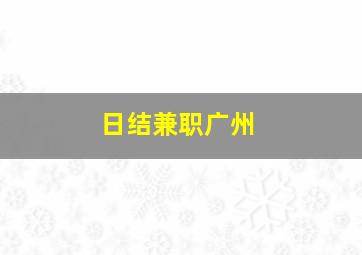 日结兼职广州